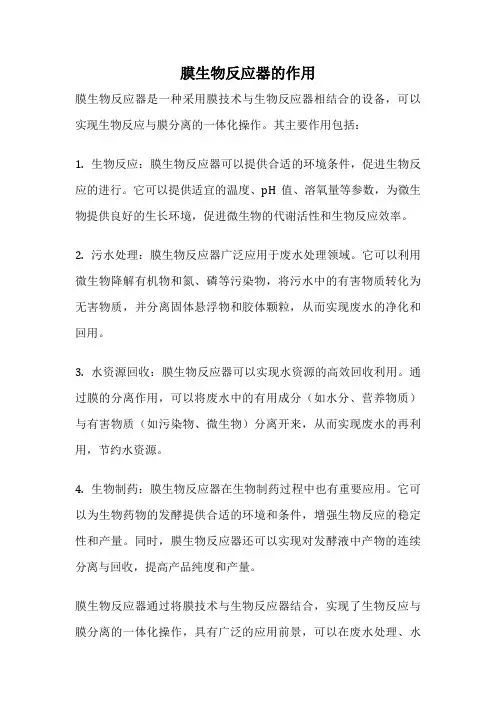 膜生物反应器的作用

膜生物反应器是一种采用膜技术与生物反应器相结合的设备，可以实现生物反应与膜分离的一体化操作。其主要作用包括：

1. 生物反应：膜生物反应器可以提供合适的环境条件，促进生物反应的进行。它可以提供适宜的温度、pH 值、溶氧量等参数，为微生物提供良好的生长环境，促进微生物的代谢活性和生物反应效率。

2. 污水处理：膜生物反应器广泛应用于废水处理领域。它可以利用微生物降解有机物和氮、磷等污染物，将污水中的有害物质转化为无害物质，并分离固体悬浮物和胶体颗粒，从而实现废水的净化和回用。

3. 水资源回收：膜生物反应器可以实现水资源的高效回收利用。通过膜的分离作用，可以将废水中的有用成分（如水分、营养物质）与有害物质（如污染物、微生物）分离开来，从而实现废水的再利用，节约水资源。

4. 生物制药：膜生物反应器在生物制药过程中也有重要应用。它可以为生物药物的发酵提供合适的环境和条件，增强生物反应的稳定性和产量。同时，膜生物反应器还可以实现对发酵液中产物的连续分离与回收，提高产品纯度和产量。

膜生物反应器通过将膜技术与生物反应器结合，实现了生物反应与膜分离的一体化操作，具有广泛的应用前景，可以在废水处理、水